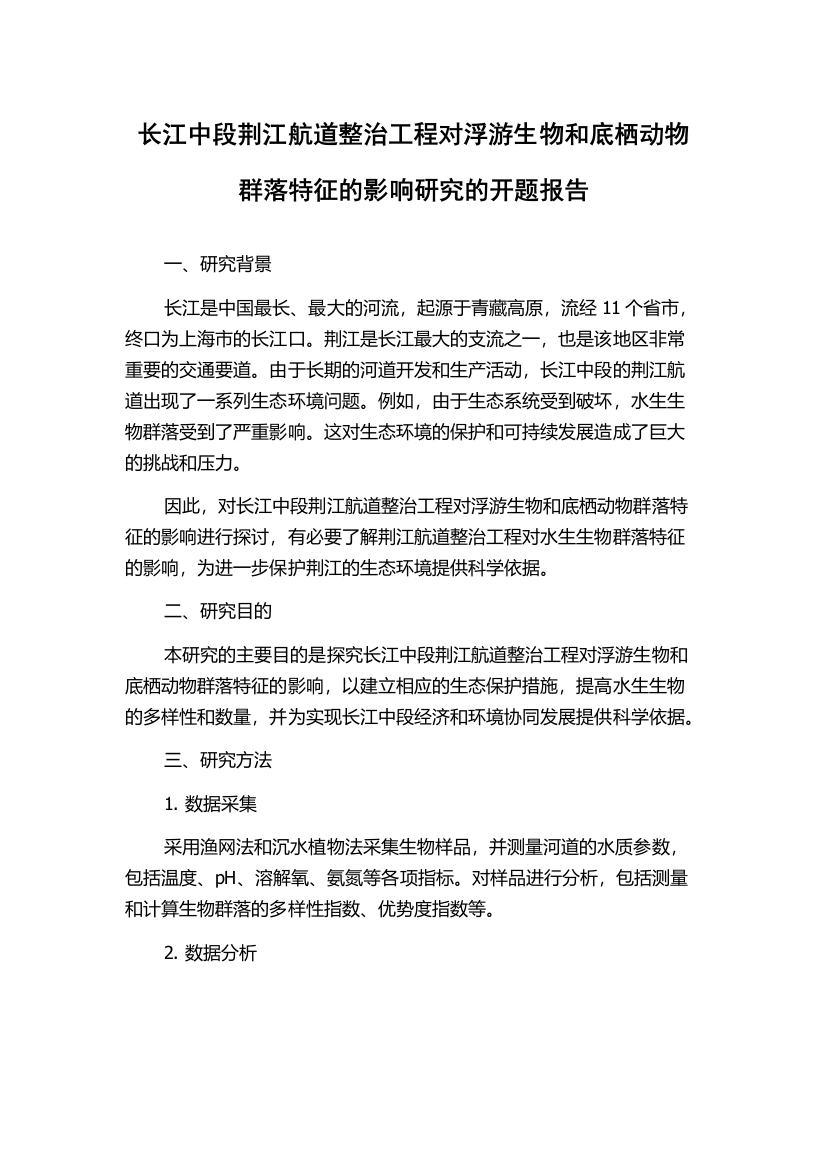 长江中段荆江航道整治工程对浮游生物和底栖动物群落特征的影响研究的开题报告

一、研究背景

长江是中国最长、最大的河流，起源于青藏高原，流经 11 个省市，终口为上海市的长江口。荆江是长江最大的支流之一，也是该地区非常重要的交通要道。由于长期的河道开发和生产活动，长江中段的荆江航道出现了一系列生态环境问题。例如，由于生态系统受到破坏，水生生物群落受到了严重影响。这对生态环境的保护和可持续发展造成了巨大的挑战和压力。

因此，对长江中段荆江航道整治工程对浮游生物和底栖动物群落特征的影响进行探讨，有必要了解荆江航道整治工程对水生生物群落特征的影响，为进一步保护荆江的生态环境提供科学依据。

二、研究目的

本研究的主要目的是探究长江中段荆江航道整治工程对浮游生物和底栖动物群落特征的影响，以建立相应的生态保护措施，提高水生生物的多样性和数量，并为实现长江中段经济和环境协同发展提供科学依据。

三、研究方法

1. 数据采集

采用渔网法和沉水植物法采集生物样品，并测量河道的水质参数，包括温度、pH、溶解氧、氨氮等各项指标。对样品进行分析，包括测量和计算生物群落的多样性指数、优势度指数等。

2. 数据分析